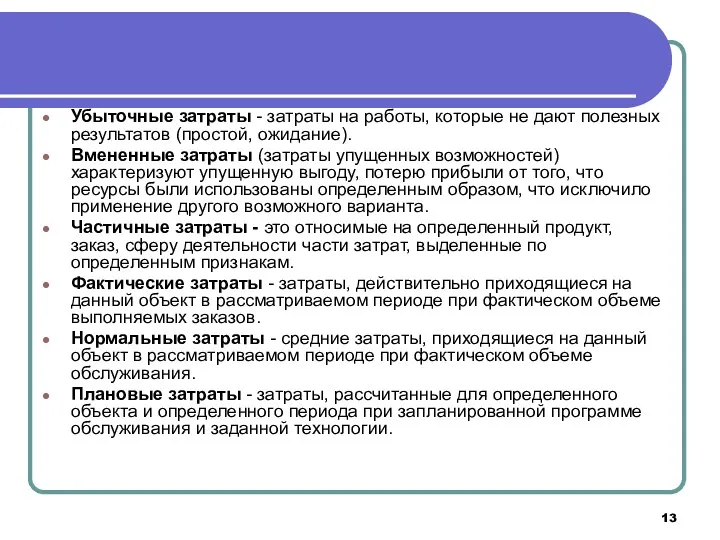 Убыточные затраты - затраты на работы, которые не дают полезных результатов (простой, ожидание).

Вмененные затраты (затраты упущенных возможностей) характеризуют упущенную выгоду, потерю прибыли от того, что ресурсы были использованы определенным образом, что исключило применение другого возможного варианта.

Частичные затраты - это относимые на определенный продукт, заказ, сферу деятельности части затрат, выделенные по определенным признакам.

Фактические затраты - затраты, действительно приходящиеся на данный объект в рассматриваемом периоде при фактическом объеме выполняемых заказов.

Нормальные затраты - средние затраты, приходящиеся на данный объект в рассматриваемом периоде при фактическом объеме обслуживания.

Плановые затраты - затраты, рассчитанные для определенного объекта и определенного периода при запланированной программе обслуживания и заданной технологии.

13